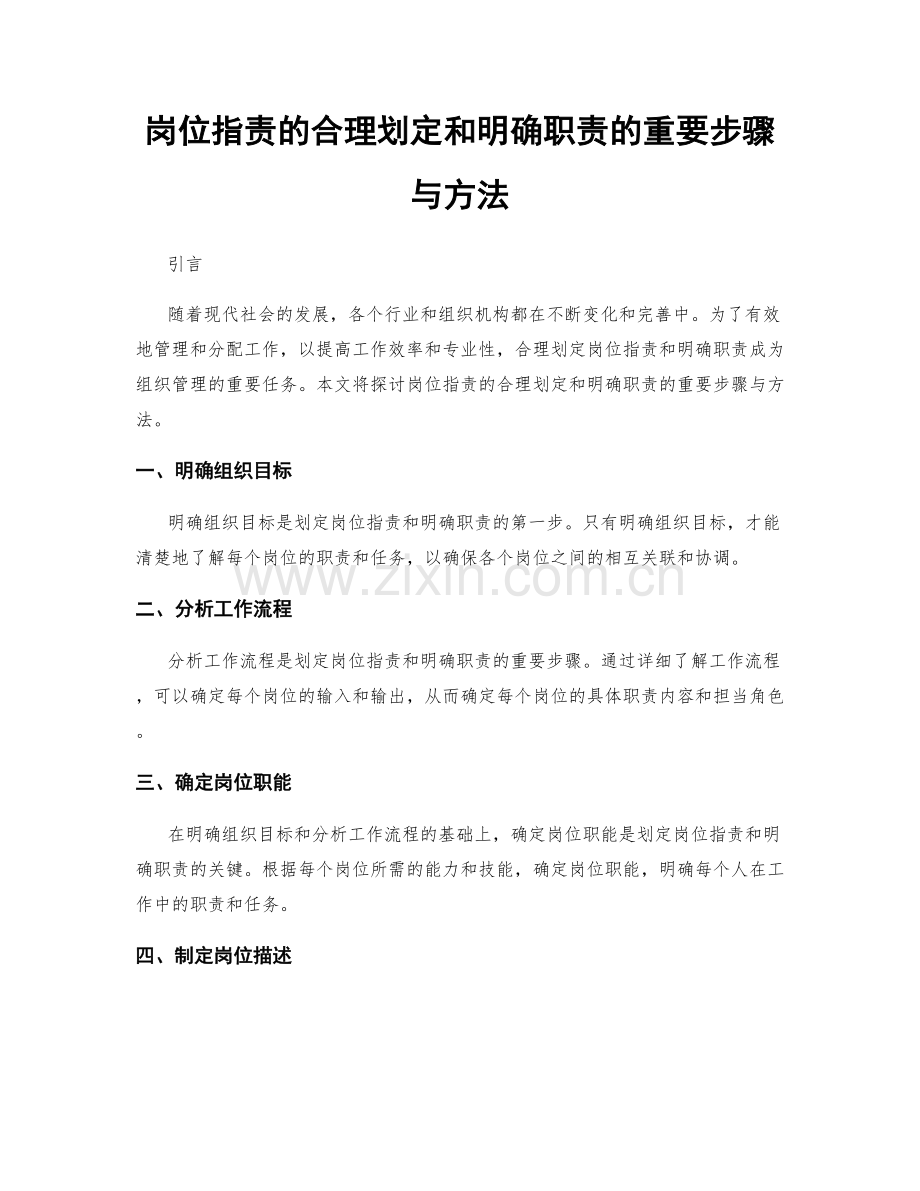 岗位指责的合理划定和明确职责的重要步骤与方法

引言

随着现代社会的发展，各个行业和组织机构都在不断变化和完善中。为了有效地管理和分配工作，以提高工作效率和专业性，合理划定岗位指责和明确职责成为组织管理的重要任务。本文将探讨岗位指责的合理划定和明确职责的重要步骤与方法。

一、明确组织目标

明确组织目标是划定岗位指责和明确职责的第一步。只有明确组织目标，才能清楚地了解每个岗位的职责和任务，以确保各个岗位之间的相互关联和协调。

二、分析工作流程

分析工作流程是划定岗位指责和明确职责的重要步骤。通过详细了解工作流程，可以确定每个岗位的输入和输出，从而确定每个岗位的具体职责内容和担当角色。

三、确定岗位职能

在明确组织目标和分析工作流程的基础上，确定岗位职能是划定岗位指责和明确职责的关键。根据每个岗位所需的能力和技能，确定岗位职能，明确每个人在工作中的职责和任务。

四、制定岗位描述

www.zixin.com.cn